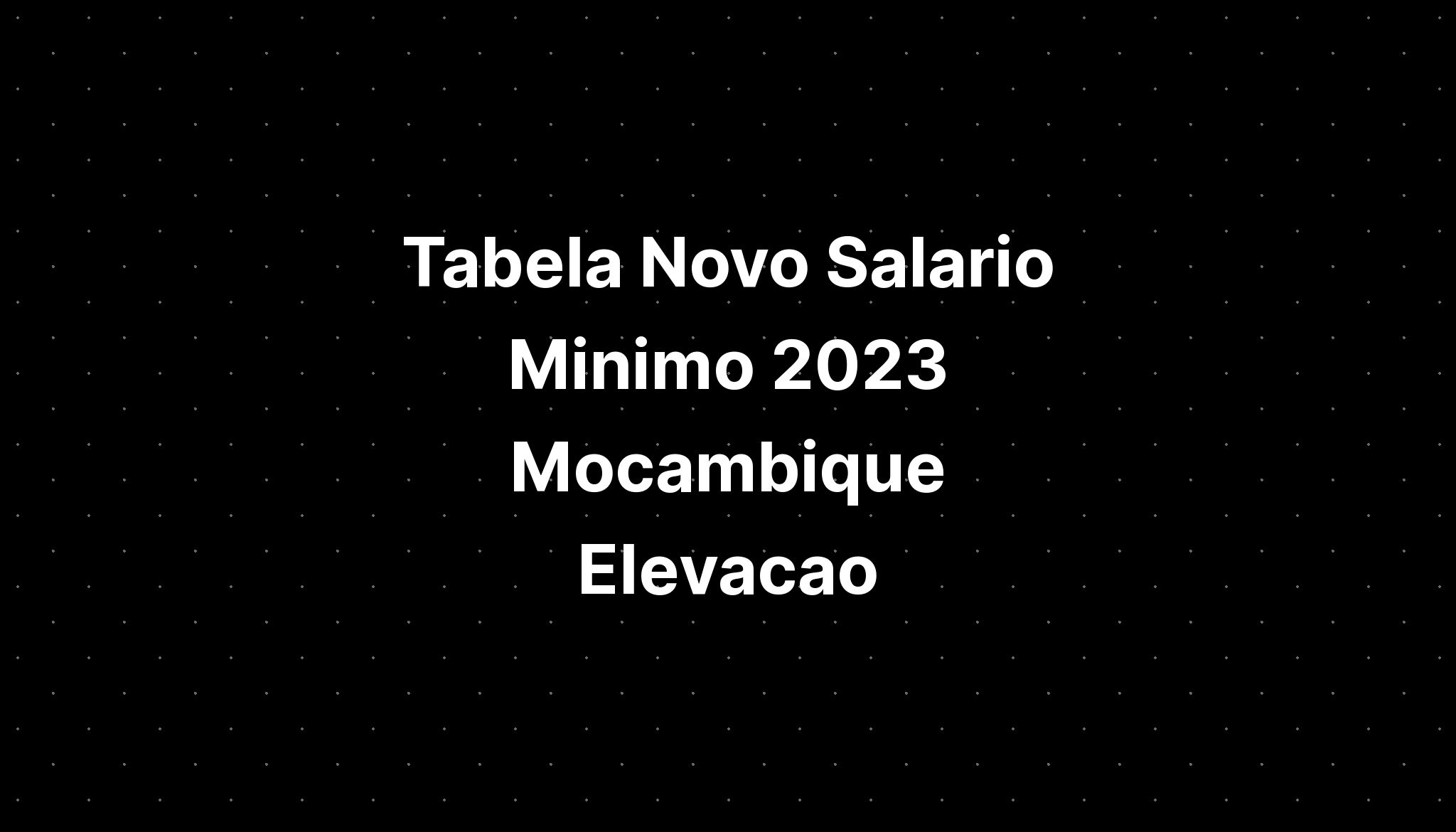 Tabela Novo Salario Minimo 2023 Mocambique Elevacao